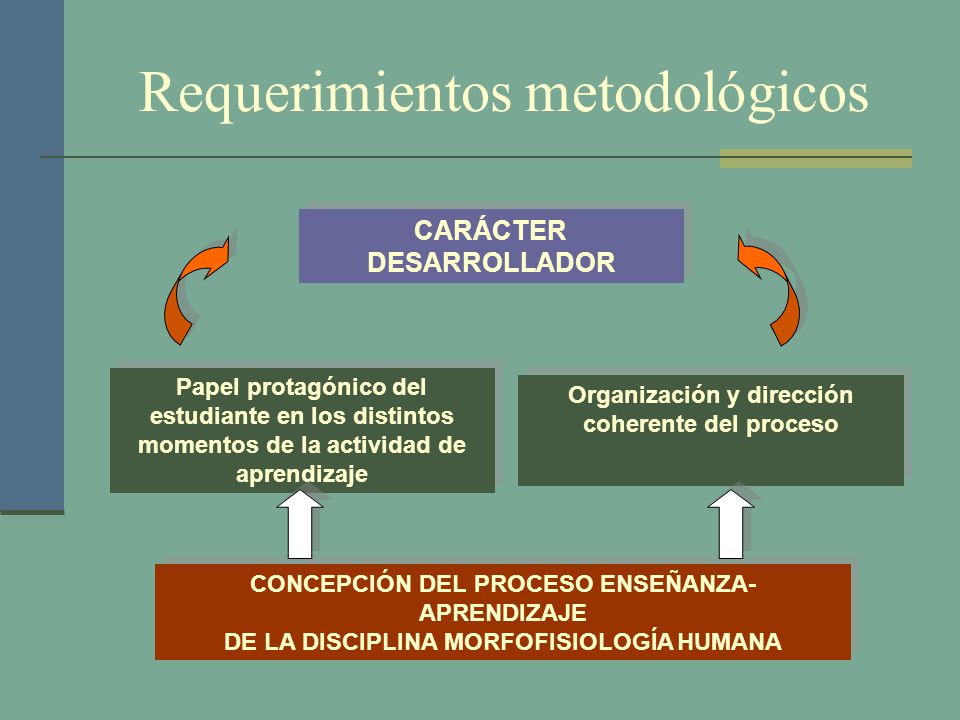 Requerimientos metodológicos

CARÁCTER DESARROLLADOR

Papel protagónico del estudiante en los distintos momentos de la actividad de aprendizaje

Organización y dirección coherente del proceso

CONCEPCIÓN DEL PROCESO ENSEÑANZA-APRENDIZAJE
DE LA DISCIPLINA MORFOFISIOLOGÍA HUMANA